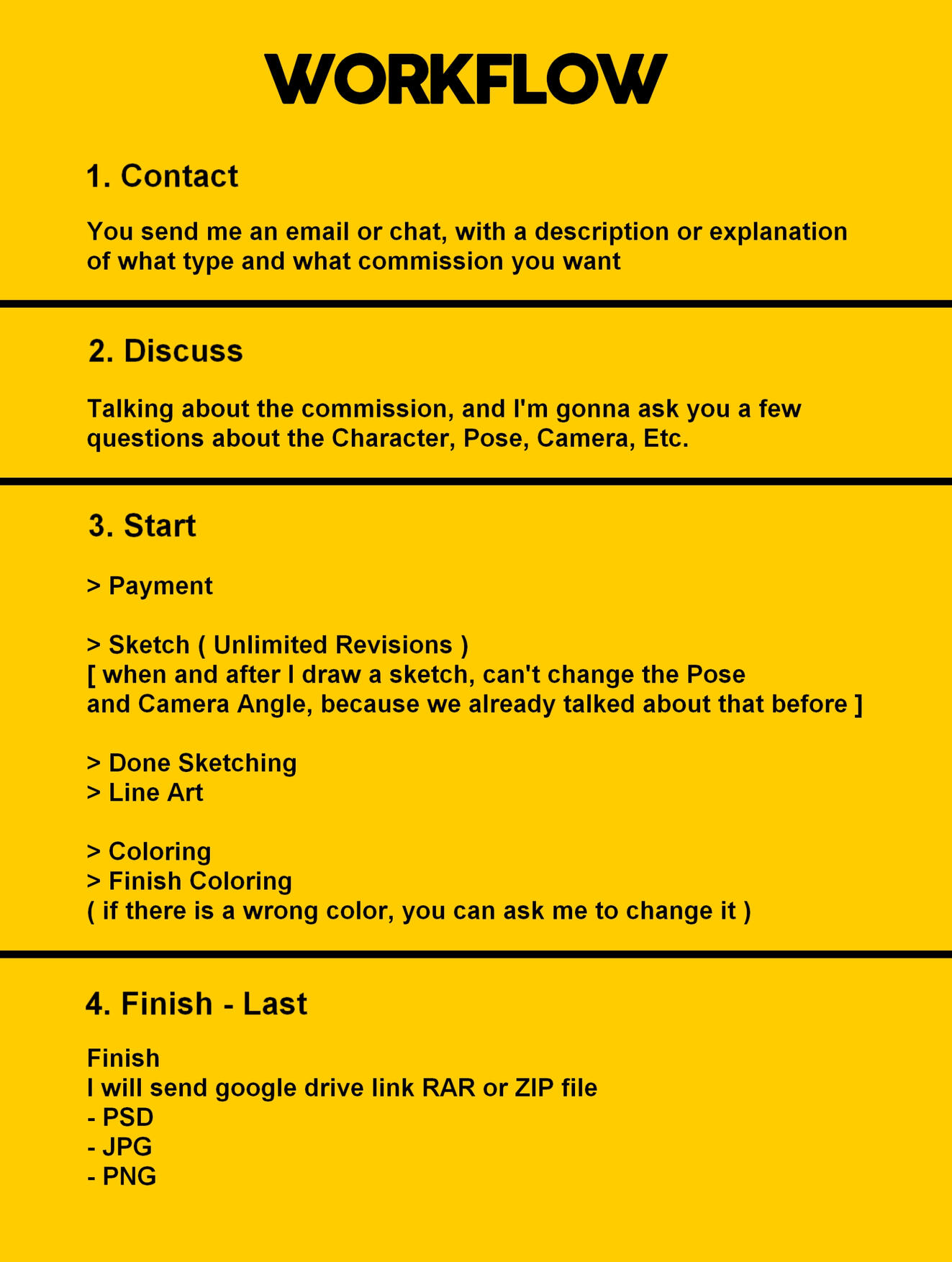 WORKFLOW

1. Contact

You send me an email or chat, with a description or explanation of what type and what commission you want

2. Discuss

Talking about the commission, and I'm gonna ask you a few questions about the Character, Pose, Camera, Etc.

3. Start

> Payment

> Sketch ( Unlimited Revisions )
[ when and after I draw a sketch, can't change the Pose and Camera Angle, because we already talked about that before ]

> Done Sketching
> Line Art

> Coloring
> Finish Coloring
( if there is a wrong color, you can ask me to change it )

4. Finish - Last

Finish
I will send google drive link RAR or ZIP file
- PSD
- JPG
- PNG